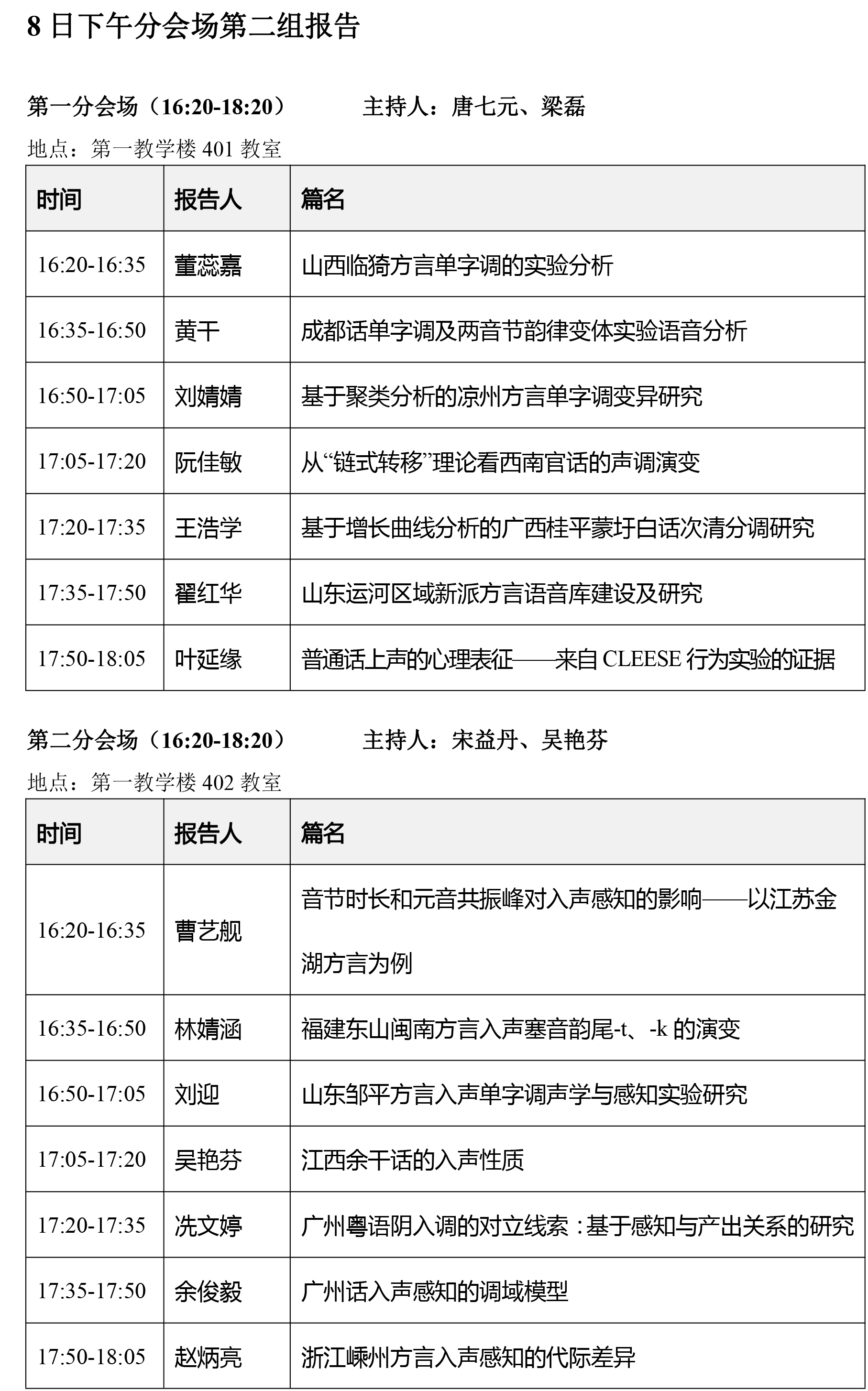 8 日下午分会场第二组报告

第一分会场（16:20-18:20）　　主持人：唐七元、梁磊

地点：第一教学楼 401 教室

| 时间 | 报告人 | 篇名 |
|---|---|---|
| 16:20-16:35 | 董蕊嘉 | 山西临猗方言单字调的实验分析 |
| 16:35-16:50 | 黄干 | 成都话单字调及两音节韵律变体实验语音分析 |
| 16:50-17:05 | 刘婧婧 | 基于聚类分析的凉州方言单字调变异研究 |
| 17:05-17:20 | 阮佳敏 | 从“链式转移”理论看西南官话的声调演变 |
| 17:20-17:35 | 王浩学 | 基于增长曲线分析的广西桂平蒙圩白话次清分调研究 |
| 17:35-17:50 | 翟红华 | 山东运河区域新派方言语音库建设及研究 |
| 17:50-18:05 | 叶延缘 | 普通话上声的心理表征——来自 CLEESE 行为实验的证据 |

第二分会场（16:20-18:20）　　主持人：宋益丹、吴艳芬

地点：第一教学楼 402 教室

| 时间 | 报告人 | 篇名 |
|---|---|---|
| 16:20-16:35 | 曹艺舰 | 音节时长和元音共振峰对入声感知的影响——以江苏金湖方言为例 |
| 16:35-16:50 | 林婧涵 | 福建东山闽南方言入声塞音韵尾-t、-k 的演变 |
| 16:50-17:05 | 刘迎 | 山东邹平方言入声单字调声学与感知实验研究 |
| 17:05-17:20 | 吴艳芬 | 江西余干话的入声性质 |
| 17:20-17:35 | 冼文婷 | 广州粤语阴入调的对立线索：基于感知与产出关系的研究 |
| 17:35-17:50 | 余俊毅 | 广州话入声感知的调域模型 |
| 17:50-18:05 | 赵炳亮 | 浙江嵊州方言入声感知的代际差异 |